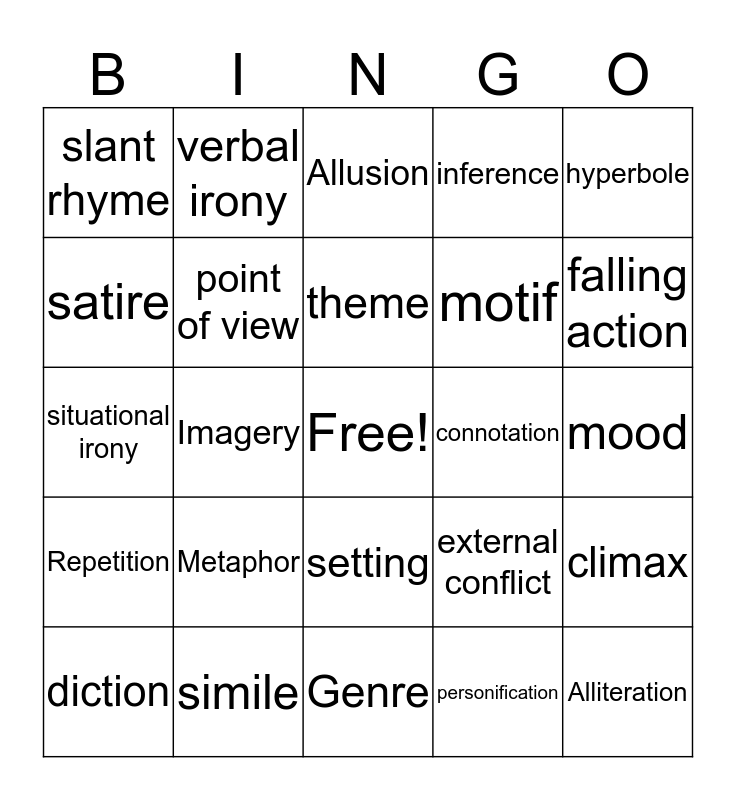 | B | I | N | G | O |
|---|---|---|---|---|
| slant rhyme | verbal irony | Allusion | inference | hyperbole |
| satire | point of view | theme | motif | falling action |
| situational irony | Imagery | Free! | connotation | mood |
| Repetition | Metaphor | setting | external conflict | climax |
| diction | simile | Genre | personification | Alliteration |